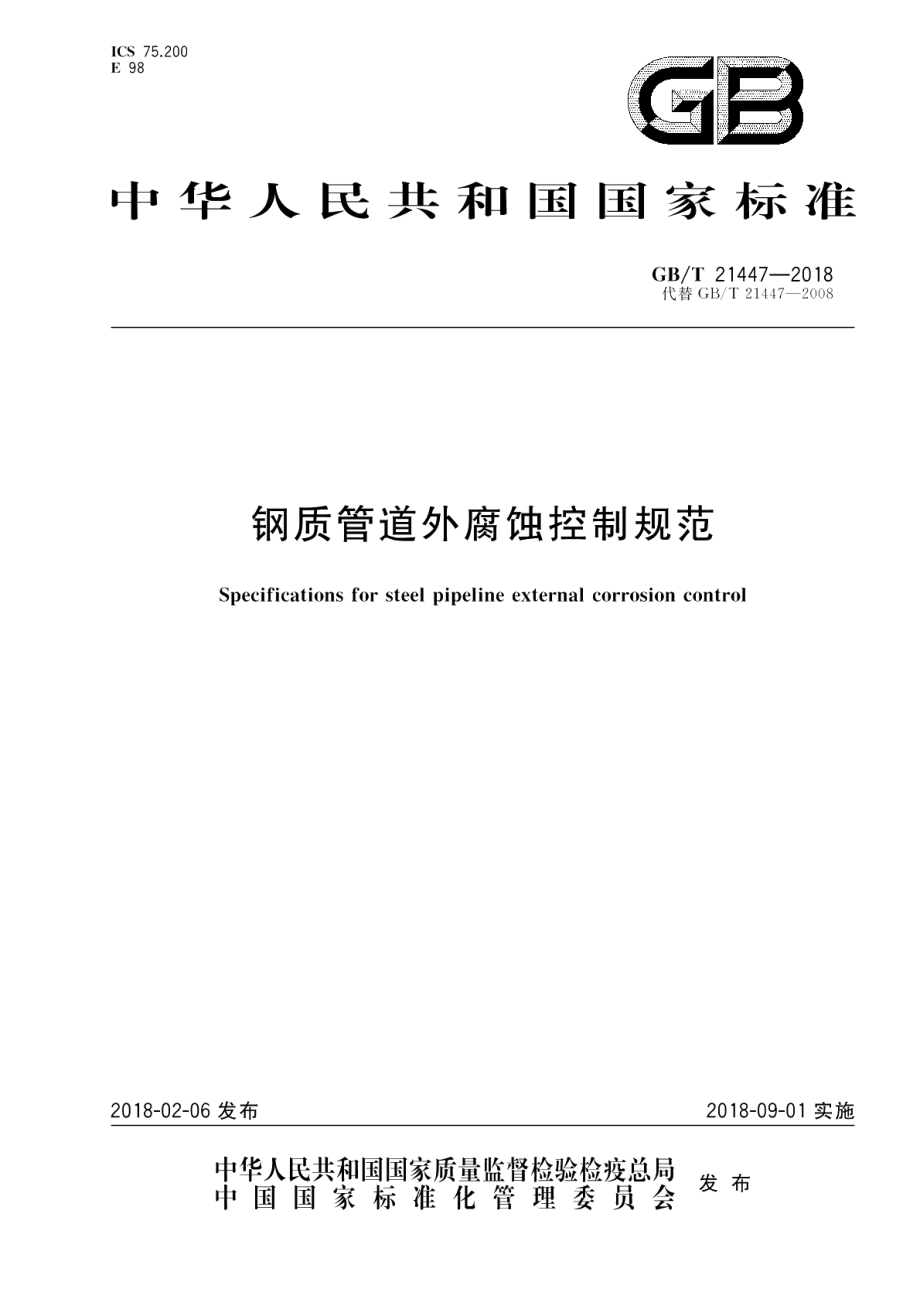 ICS 75.200
E 98

GB

中华人民共和国国家标准

GB/T 21447—2018
代替 GB/T 21447—2008

钢质管道外腐蚀控制规范

Specifications for steel pipeline external corrosion control

2018-02-06 发布

2018-09-01 实施

中华人民共和国国家质量监督检验检疫总局
中国国家标准化管理委员会
发布